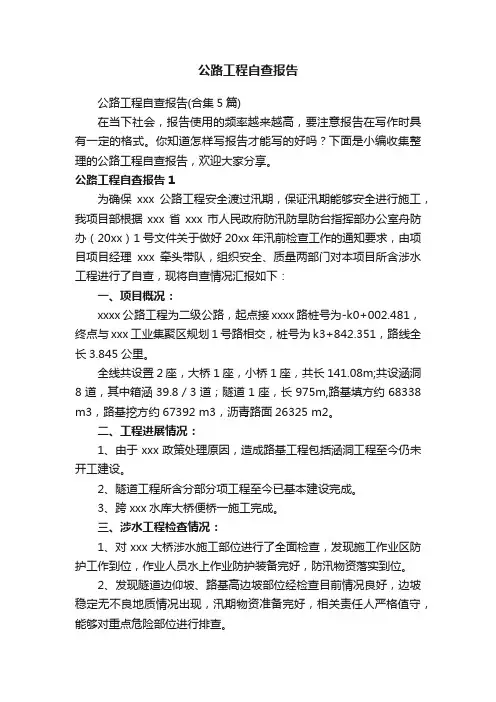 公路工程自查报告

公路工程自查报告(合集 5 篇)

在当下社会，报告使用的频率越来越高，要注意报告在写作时具有一定的格式。你知道怎样写报告才能写的好吗？下面是小编收集整理的公路工程自查报告，欢迎大家分享。

公路工程自查报告 1

为确保 xxx 公路工程安全渡过汛期，保证汛期能够安全进行施工，我项目部根据 xxx 省 xxx 市人民政府防汛防旱防台指挥部办公室舟防办（20xx）1 号文件关于做好 20xx 年汛前检查工作的通知要求，由项目项目经理 xxx 牵头带队，组织安全、质量两部门对本项目所含涉水工程进行了自查，现将自查情况汇报如下：

一、项目概况：

xxxx 公路工程为二级公路，起点接 xxxx 路桩号为-k0+002.481，终点与 xxx 工业集聚区规划 1 号路相交，桩号为 k3+842.351，路线全长 3.845 公里。

全线共设置 2 座，大桥 1 座，小桥 1 座，共长 141.08m;共设涵洞 8 道，其中箱涵 39.8 / 3 道；隧道 1 座，长 975m,路基填方约 68338 m3，路基挖方约 67392 m3，沥青路面 26325 m2。

二、工程进展情况：

1、由于 xxx 政策处理原因，造成路基工程包括涵洞工程至今仍未开工建设。

2、隧道工程所含分部分项工程至今已基本建设完成。

3、跨 xxx 水库大桥便桥一施工完成。

三、涉水工程检查情况：

1、对 xxx 大桥涉水施工部位进行了全面检查，发现施工作业区防护工作到位，作业人员水上作业防护装备完好，防汛物资落实到位。

2、发现隧道边仰坡、路基高边坡部位经检查目前情况良好，边坡稳定无不良地质情况出现，汛期物资准备完好，相关责任人严格值守，能够对重点危险部位进行排查。